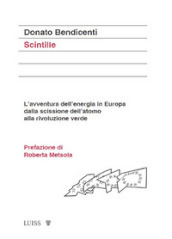 Donato Bendicenti

Scintille

L'avventura dell'energia in Europa dalla scissione dell'atomo alla rivoluzione verde

Prefazione di
Roberta Metsola

LUISS